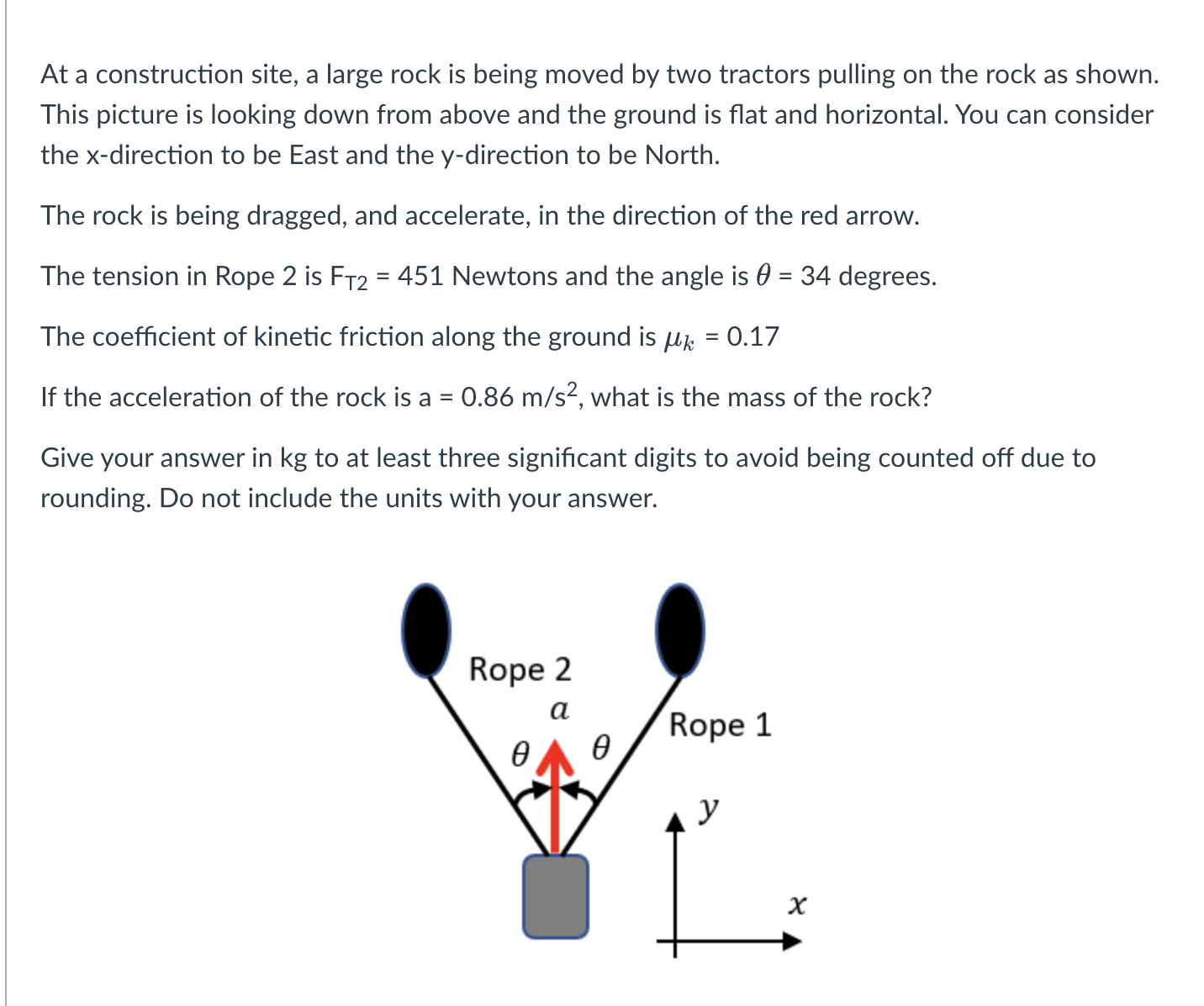 At a construction site, a large rock is being moved by two tractors pulling on the rock as shown. This picture is looking down from above and the ground is flat and horizontal. You can consider the x-direction to be East and the y-direction to be North.

The rock is being dragged, and accelerate, in the direction of the red arrow.

The tension in Rope 2 is $F_{T2}$ = 451 Newtons and the angle is $\theta$ = 34 degrees.

The coefficient of kinetic friction along the ground is $\mu_k$ = 0.17

If the acceleration of the rock is a = 0.86 m/s$^2$, what is the mass of the rock?

Give your answer in kg to at least three significant digits to avoid being counted off due to rounding. Do not include the units with your answer.

Rope 2
$a$
$\theta$
$\theta$
Rope 1
$y$
$x$